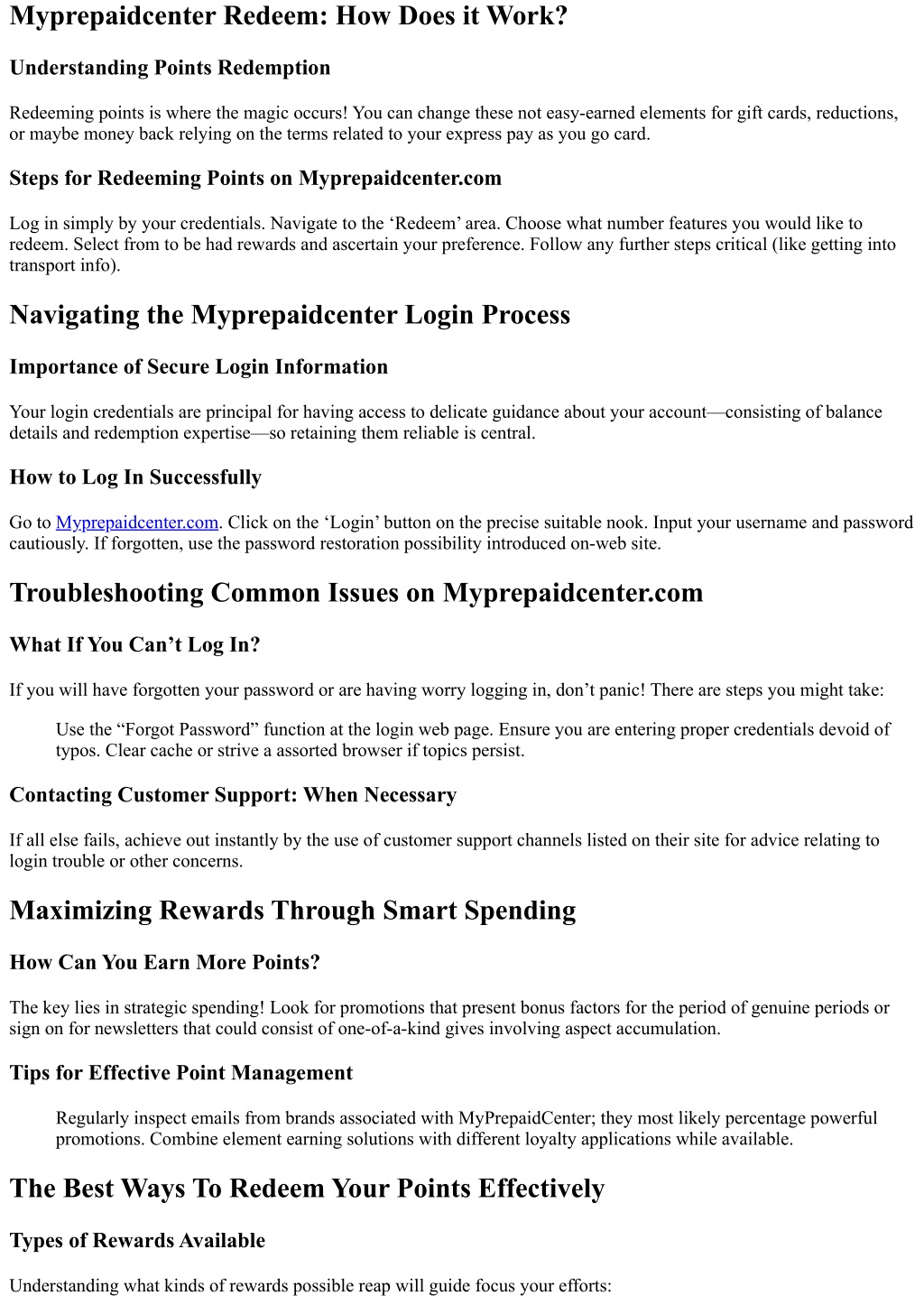 Myprepaidcenter Redeem: How Does it Work?

Understanding Points Redemption

Redeeming points is where the magic occurs! You can change these not easy-earned elements for gift cards, reductions, or maybe money back relying on the terms related to your express pay as you go card.

Steps for Redeeming Points on Myprepaidcenter.com

Log in simply by your credentials. Navigate to the ‘Redeem’ area. Choose what number features you would like to redeem. Select from to be had rewards and ascertain your preference. Follow any further steps critical (like getting into transport info).

Navigating the Myprepaidcenter Login Process

Importance of Secure Login Information

Your login credentials are principal for having access to delicate guidance about your account—consisting of balance details and redemption expertise—so retaining them reliable is central.

How to Log In Successfully

Go to Myprepaidcenter.com. Click on the ‘Login’ button on the precise suitable nook. Input your username and password cautiously. If forgotten, use the password restoration possibility introduced on-web site.

Troubleshooting Common Issues on Myprepaidcenter.com

What If You Can’t Log In?

If you will have forgotten your password or are having worry logging in, don’t panic! There are steps you might take:

Use the “Forgot Password” function at the login web page. Ensure you are entering proper credentials devoid of typos. Clear cache or strive a assorted browser if topics persist.

Contacting Customer Support: When Necessary

If all else fails, achieve out instantly by the use of customer support channels listed on their site for advice relating to login trouble or other concerns.

Maximizing Rewards Through Smart Spending

How Can You Earn More Points?

The key lies in strategic spending! Look for promotions that present bonus factors for the period of genuine periods or sign on for newsletters that could consist of one-of-a-kind gives involving aspect accumulation.

Tips for Effective Point Management

Regularly inspect emails from brands associated with MyPrepaidCenter; they most likely percentage powerful promotions. Combine element earning solutions with different loyalty applications while available.

The Best Ways To Redeem Your Points Effectively

Types of Rewards Available

Understanding what kinds of rewards possible reap will guide focus your efforts: